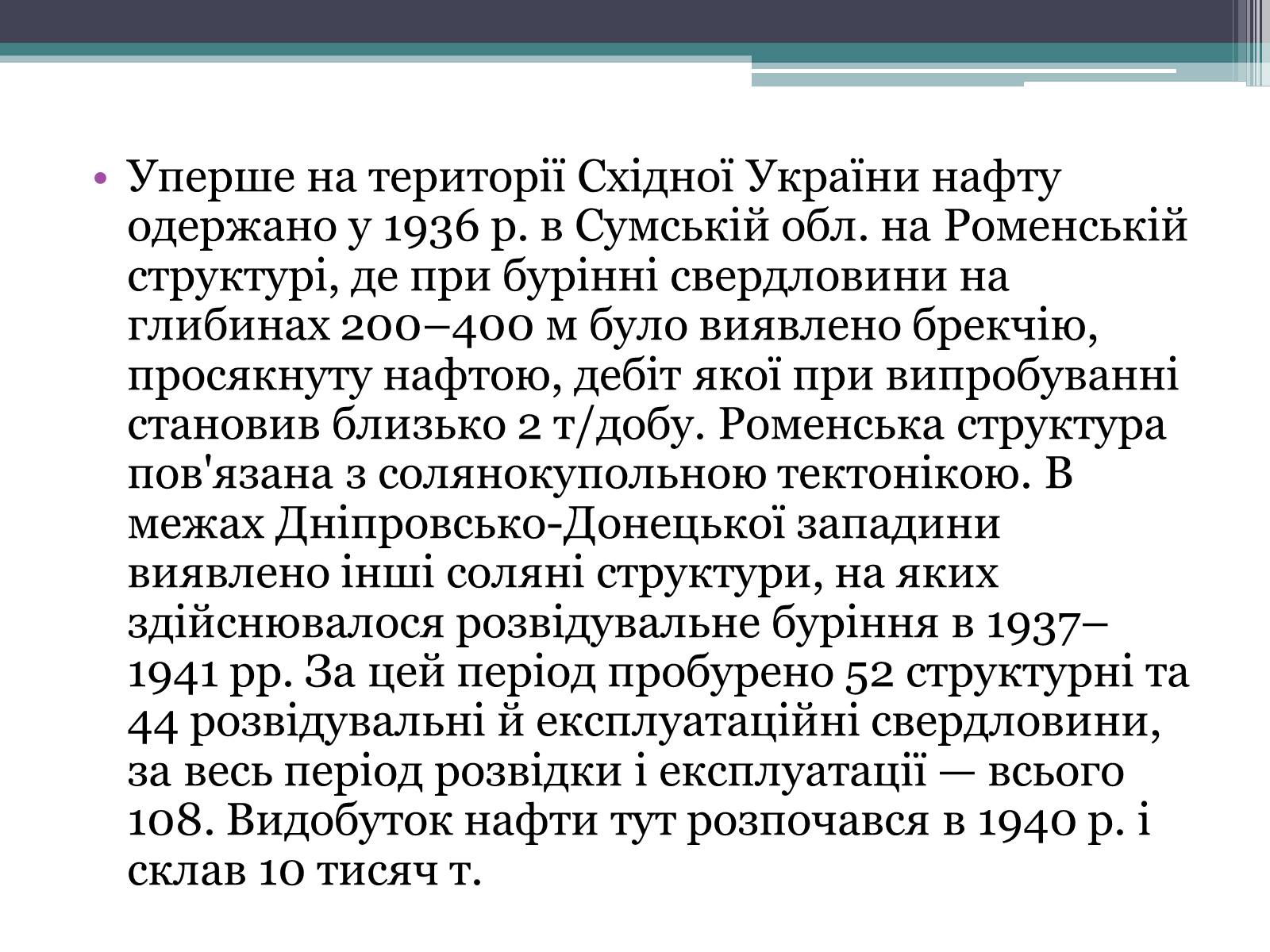 • Уперше на території Східної України нафту одержано у 1936 р. в Сумській обл. на Роменській структурі, де при бурінні свердловини на глибинах 200–400 м було виявлено брекчію, просякнуту нафтою, дебіт якої при випробуванні становив близько 2 т/добу. Роменська структура пов'язана з солянокупольною тектонікою. В межах Дніпровсько-Донецької западини виявлено інші соляні структури, на яких здійснювалося розвідувальне буріння в 1937–1941 рр. За цей період пробурено 52 структурні та 44 розвідувальні й експлуатаційні свердловини, за весь період розвідки і експлуатації — всього 108. Видобуток нафти тут розпочався в 1940 р. і склав 10 тисяч т.